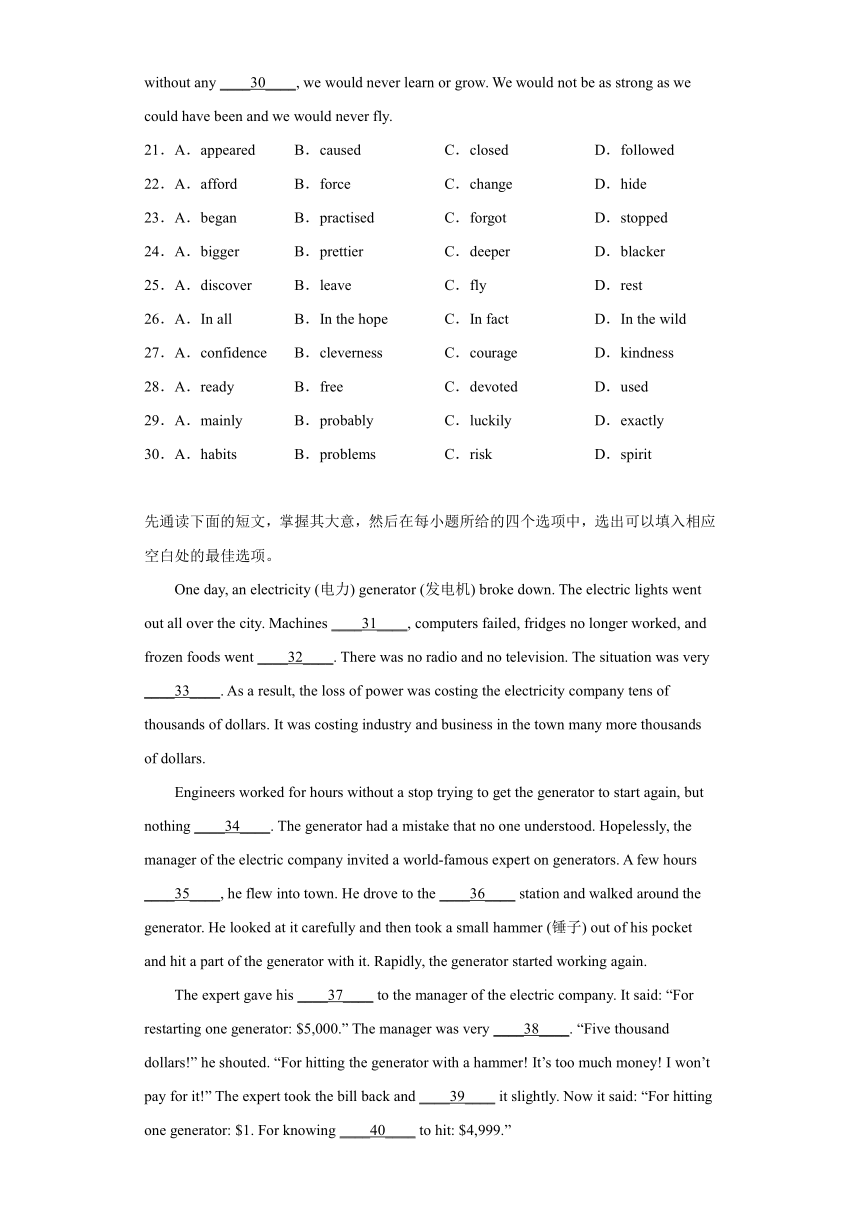 without any ____30____, we would never learn or grow. We would not be as strong as we could have been and we would never fly.

21．A．appeared B．caused C．closed D．followed
22．A．afford B．force C．change D．hide
23．A．began B．practised C．forgot D．stopped
24．A．bigger B．prettier C．deeper D．blacker
25．A．discover B．leave C．fly D．rest
26．A．In all B．In the hope C．In fact D．In the wild
27．A．confidence B．cleverness C．courage D．kindness
28．A．ready B．free C．devoted D．used
29．A．mainly B．probably C．luckily D．exactly
30．A．habits B．problems C．risk D．spirit

先通读下面的短文，掌握其大意，然后在每小题所给的四个选项中，选出可以填入相应空白处的最佳选项。

One day, an electricity (电力) generator (发电机) broke down. The electric lights went out all over the city. Machines ____31____, computers failed, fridges no longer worked, and frozen foods went ____32____. There was no radio and no television. The situation was very ____33____. As a result, the loss of power was costing the electricity company tens of thousands of dollars. It was costing industry and business in the town many more thousands of dollars.

Engineers worked for hours without a stop trying to get the generator to start again, but nothing ____34____. The generator had a mistake that no one understood. Hopelessly, the manager of the electric company invited a world-famous expert on generators. A few hours ____35____, he flew into town. He drove to the ____36____ station and walked around the generator. He looked at it carefully and then took a small hammer (锤子) out of his pocket and hit a part of the generator with it. Rapidly, the generator started working again.

The expert gave his ____37____ to the manager of the electric company. It said: “For restarting one generator: $5,000.” The manager was very ____38____. “Five thousand dollars!” he shouted. “For hitting the generator with a hammer! It’s too much money! I won’t pay for it!” The expert took the bill back and ____39____ it slightly. Now it said: “For hitting one generator: $1. For knowing ____40____ to hit: $4,999.”